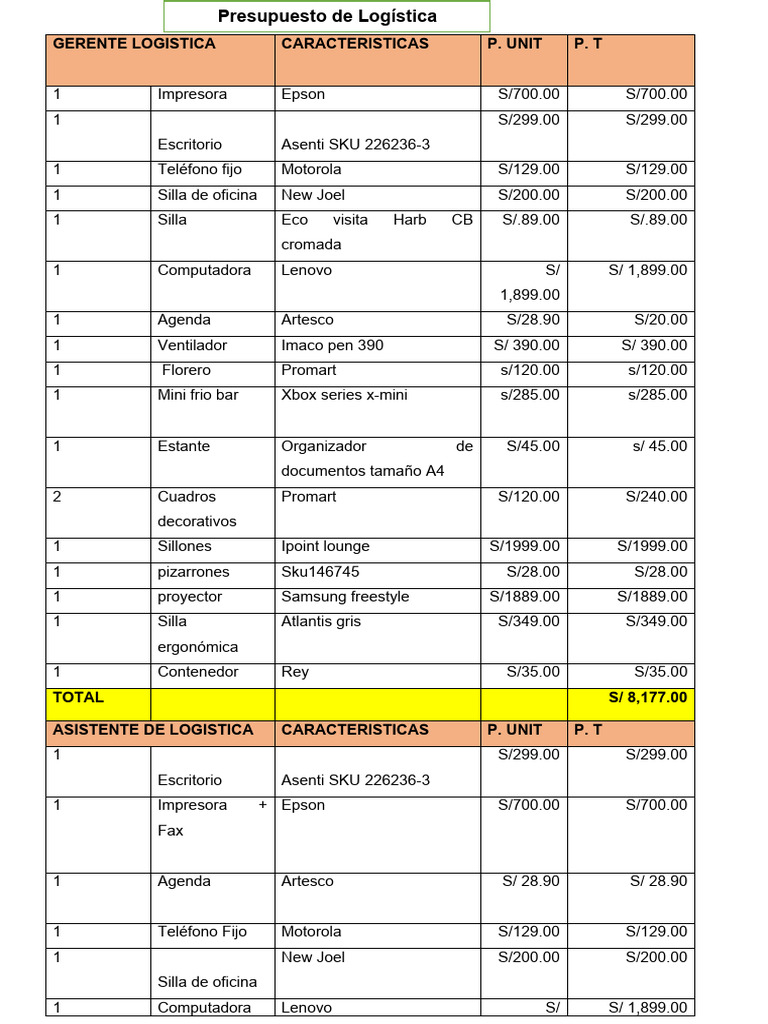 Presupuesto de Logística

| GERENTE LOGISTICA | | CARACTERISTICAS | P. UNIT | P. T |
|---|---|---|---|---|
| 1 | Impresora | Epson | S/700.00 | S/700.00 |
| 1 | Escritorio | Asenti SKU 226236-3 | S/299.00 | S/299.00 |
| 1 | Teléfono fijo | Motorola | S/129.00 | S/129.00 |
| 1 | Silla de oficina | New Joel | S/200.00 | S/200.00 |
| 1 | Silla | Eco visita Harb CB cromada | S/.89.00 | S/.89.00 |
| 1 | Computadora | Lenovo | S/ 1,899.00 | S/ 1,899.00 |
| 1 | Agenda | Artesco | S/28.90 | S/20.00 |
| 1 | Ventilador | Imaco pen 390 | S/ 390.00 | S/ 390.00 |
| 1 | Florero | Promart | s/120.00 | s/120.00 |
| 1 | Mini frio bar | Xbox series x-mini | s/285.00 | s/285.00 |
| 1 | Estante | Organizador de documentos tamaño A4 | S/45.00 | s/ 45.00 |
| 2 | Cuadros decorativos | Promart | S/120.00 | S/240.00 |
| 1 | Sillones | Ipoint lounge | S/1999.00 | S/1999.00 |
| 1 | pizarrones | Sku146745 | S/28.00 | S/28.00 |
| 1 | proyector | Samsung freestyle | S/1889.00 | S/1889.00 |
| 1 | Silla ergonómica | Atlantis gris | S/349.00 | S/349.00 |
| 1 | Contenedor | Rey | S/35.00 | S/35.00 |
| TOTAL | | | | S/ 8,177.00 |
| ASISTENTE DE LOGISTICA | | CARACTERISTICAS | P. UNIT | P. T |
| 1 | Escritorio | Asenti SKU 226236-3 | S/299.00 | S/299.00 |
| 1 | Impresora + Fax | Epson | S/700.00 | S/700.00 |
| 1 | Agenda | Artesco | S/ 28.90 | S/ 28.90 |
| 1 | Teléfono Fijo | Motorola | S/129.00 | S/129.00 |
| 1 | Silla de oficina | New Joel | S/200.00 | S/200.00 |
| 1 | Computadora | Lenovo | S/ | S/ 1,899.00 |